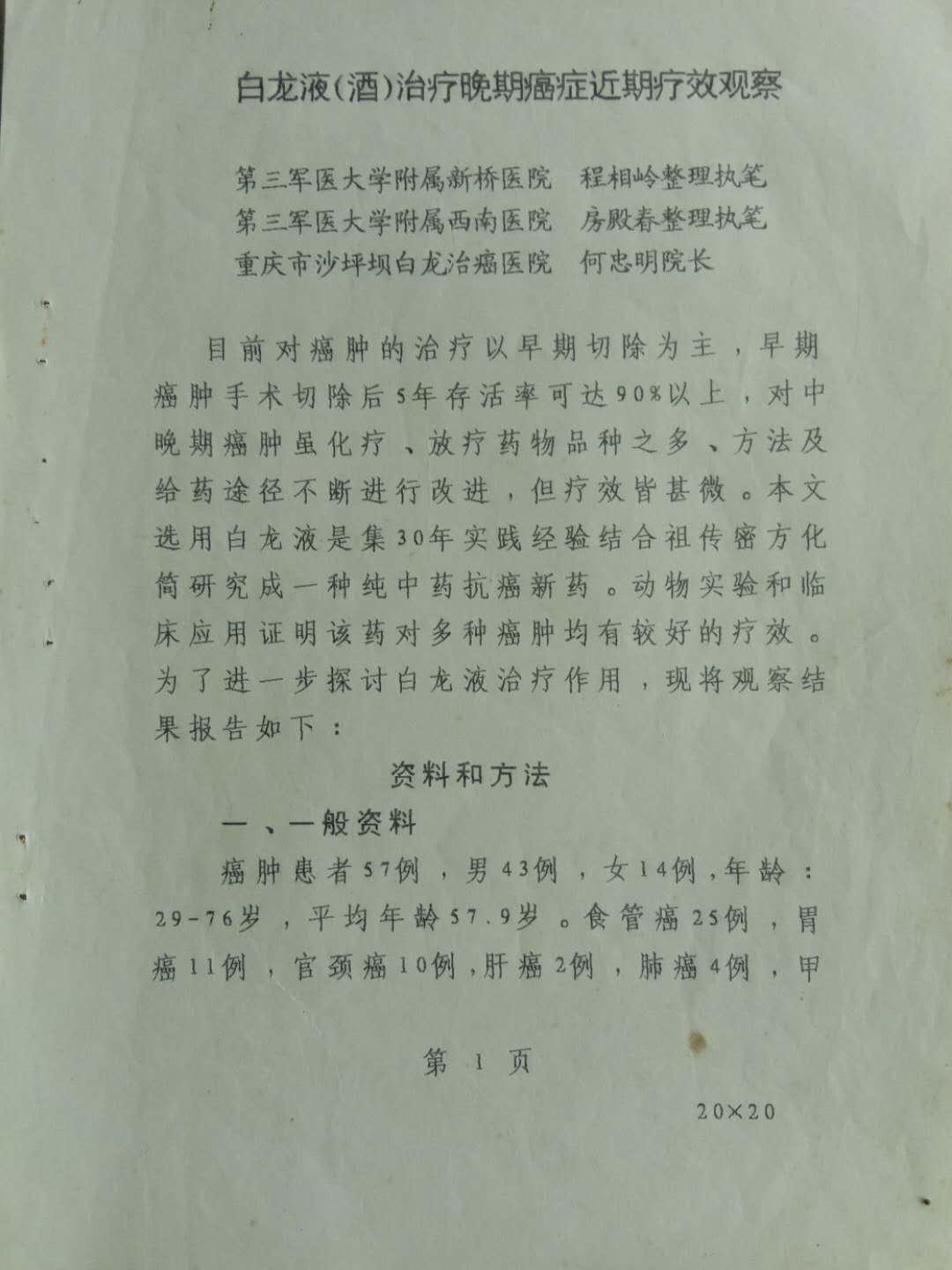 白龙液(酒)治疗晚期癌症近期疗效观察

第三军医大学附属新桥医院　程相岭整理执笔
第三军医大学附属西南医院　房殿春整理执笔
重庆市沙坪坝白龙治癌医院　何忠明院长

目前对癌肿的治疗以早期切除为主，早期癌肿手术切除后5年存活率可达90%以上，对中晚期癌肿虽化疗、放疗药物品种之多、方法及给药途径不断进行改进，但疗效皆甚微。本文选用白龙液是集30年实践经验结合祖传密方化简研究成一种纯中药抗癌新药。动物实验和临床应用证明该药对多种癌肿均有较好的疗效。为了进一步探讨白龙液治疗作用，现将观察结果报告如下：

资料和方法

一、一般资料

癌肿患者57例，男43例，女14例，年龄：29-76岁，平均年龄57.9岁。食管癌25例，胃癌11例，宫颈癌10例，肝癌2例，肺癌4例，甲

第 1 页

20×20